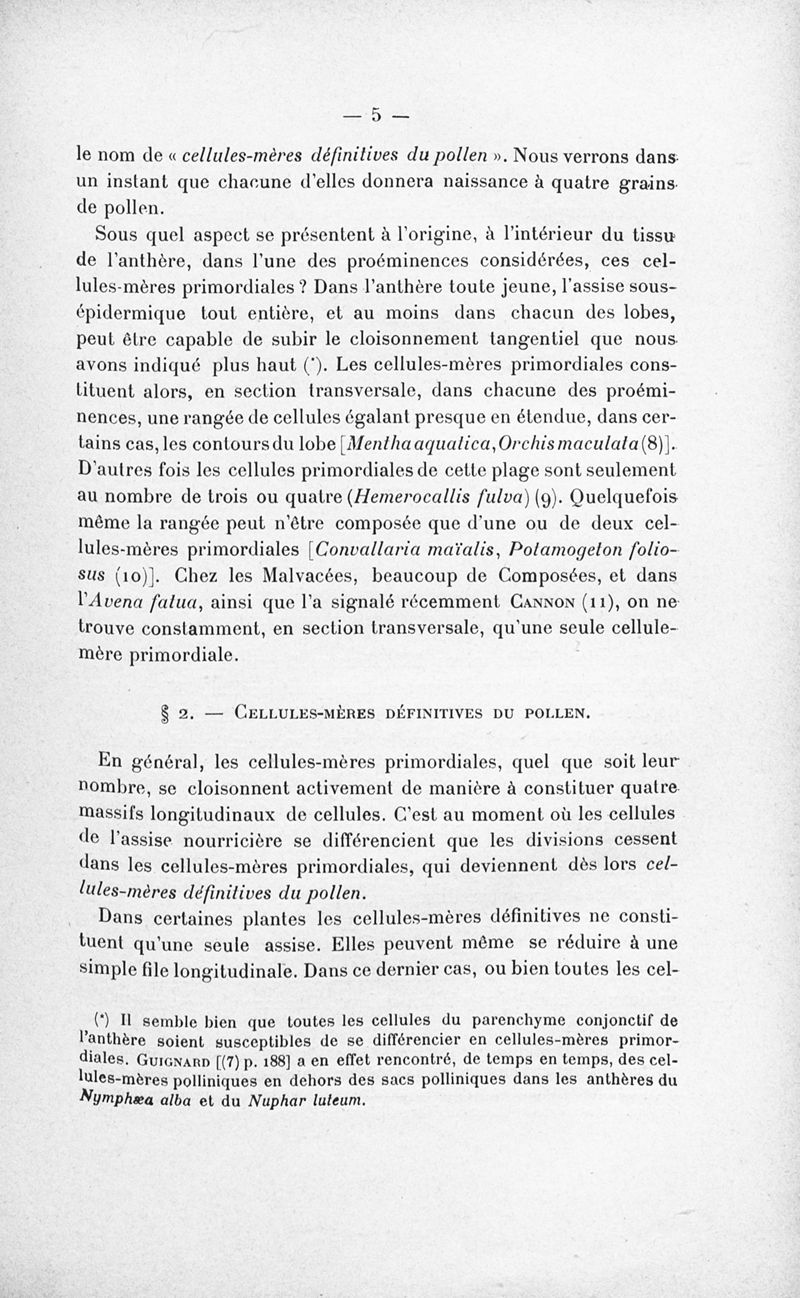 — 5 —

le nom de « cellules-mères définitives du pollen ». Nous verrons dans un instant que chacune d'elles donnera naissance à quatre grains de pollen.

Sous quel aspect se présentent à l'origine, à l'intérieur du tissu de l'anthère, dans l'une des proéminences considérées, ces cellules-mères primordiales ? Dans l'anthère toute jeune, l'assise sous-épidermique tout entière, et au moins dans chacun des lobes, peut être capable de subir le cloisonnement tangentiel que nous avons indiqué plus haut (*). Les cellules-mères primordiales constituent alors, en section transversale, dans chacune des proéminences, une rangée de cellules égalant presque en étendue, dans certains cas, les contours du lobe [Mentha aquatica, Orchis maculata (8)]. D'autres fois les cellules primordiales de cette plage sont seulement au nombre de trois ou quatre (Hemerocallis fulva) (9). Quelquefois même la rangée peut n'être composée que d'une ou de deux cellules-mères primordiales [Convallaria maïalis, Potamogeton foliosus (10)]. Chez les Malvacées, beaucoup de Composées, et dans l'Avena fatua, ainsi que l'a signalé récemment Cannon (11), on ne trouve constamment, en section transversale, qu'une seule cellule-mère primordiale.

§ 2. — Cellules-mères définitives du pollen.

En général, les cellules-mères primordiales, quel que soit leur nombre, se cloisonnent activement de manière à constituer quatre massifs longitudinaux de cellules. C'est au moment où les cellules de l'assise nourricière se différencient que les divisions cessent dans les cellules-mères primordiales, qui deviennent dès lors cellules-mères définitives du pollen.

Dans certaines plantes les cellules-mères définitives ne constituent qu'une seule assise. Elles peuvent même se réduire à une simple file longitudinale. Dans ce dernier cas, ou bien toutes les cel-

(*) Il semble bien que toutes les cellules du parenchyme conjonctif de l'anthère soient susceptibles de se différencier en cellules-mères primordiales. Guignard [(7) p. 188] a en effet rencontré, de temps en temps, des cellules-mères polliniques en dehors des sacs polliniques dans les anthères du Nymphæa alba et du Nuphar luteum.